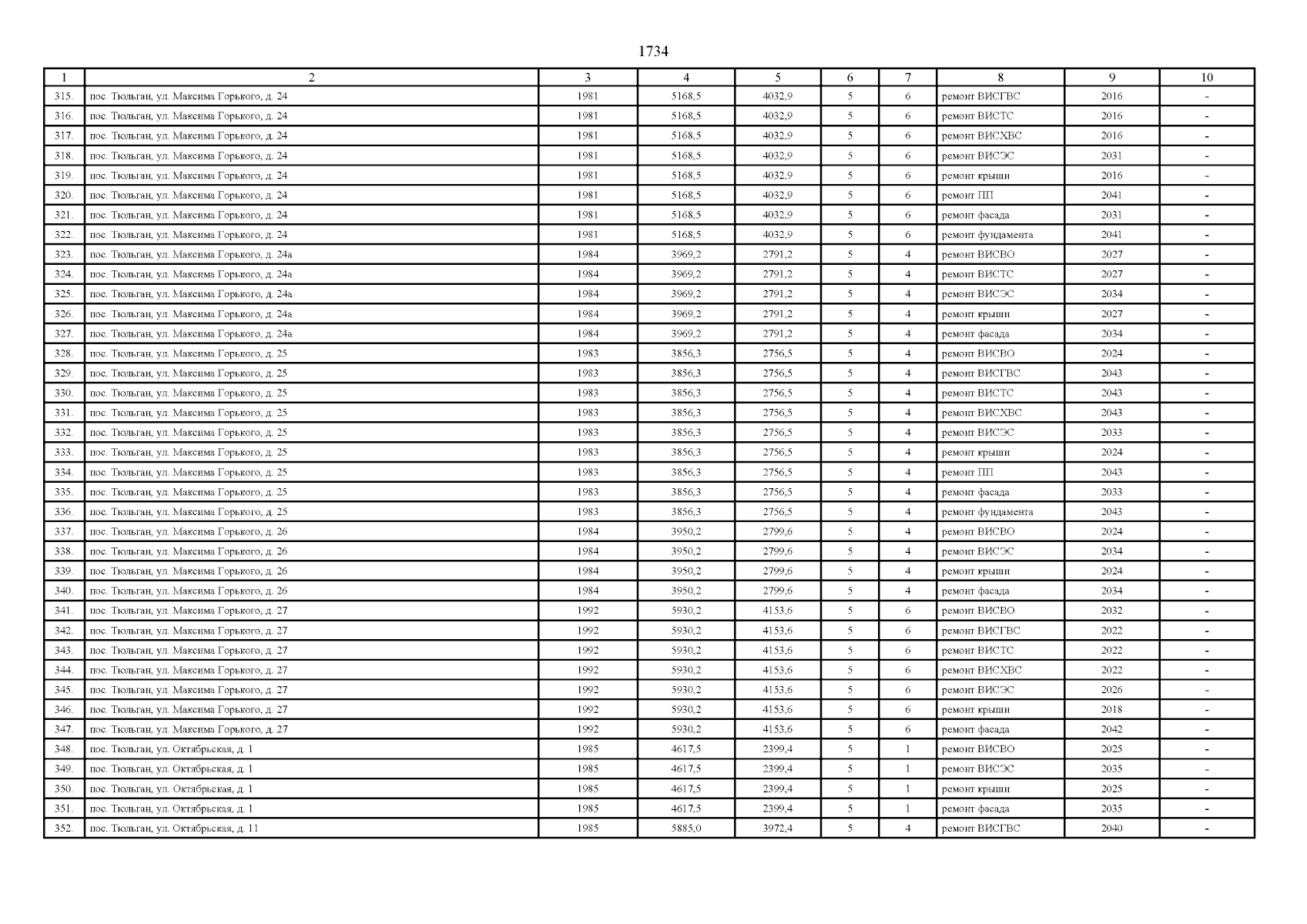 1734

| 1 | 2 | 3 | 4 | 5 | 6 | 7 | 8 | 9 | 10 |
|---|---|---|---|---|---|---|---|---|---|
| 315. | пос. Тюльган, ул. Максима Горького, д. 24 | 1981 | 5168,5 | 4032,9 | 5 | 6 | ремонт ВИСГВС | 2016 | - |
| 316. | пос. Тюльган, ул. Максима Горького, д. 24 | 1981 | 5168,5 | 4032,9 | 5 | 6 | ремонт ВИСТС | 2016 | - |
| 317. | пос. Тюльган, ул. Максима Горького, д. 24 | 1981 | 5168,5 | 4032,9 | 5 | 6 | ремонт ВИСХВС | 2016 | - |
| 318. | пос. Тюльган, ул. Максима Горького, д. 24 | 1981 | 5168,5 | 4032,9 | 5 | 6 | ремонт ВИСЭС | 2031 | - |
| 319. | пос. Тюльган, ул. Максима Горького, д. 24 | 1981 | 5168,5 | 4032,9 | 5 | 6 | ремонт крыши | 2016 | - |
| 320. | пос. Тюльган, ул. Максима Горького, д. 24 | 1981 | 5168,5 | 4032,9 | 5 | 6 | ремонт ПП | 2041 | - |
| 321. | пос. Тюльган, ул. Максима Горького, д. 24 | 1981 | 5168,5 | 4032,9 | 5 | 6 | ремонт фасада | 2031 | - |
| 322. | пос. Тюльган, ул. Максима Горького, д. 24 | 1981 | 5168,5 | 4032,9 | 5 | 6 | ремонт фундамента | 2041 | - |
| 323. | пос. Тюльган, ул. Максима Горького, д. 24а | 1984 | 3969,2 | 2791,2 | 5 | 4 | ремонт ВИСВО | 2027 | - |
| 324. | пос. Тюльган, ул. Максима Горького, д. 24а | 1984 | 3969,2 | 2791,2 | 5 | 4 | ремонт ВИСТС | 2027 | - |
| 325. | пос. Тюльган, ул. Максима Горького, д. 24а | 1984 | 3969,2 | 2791,2 | 5 | 4 | ремонт ВИСЭС | 2034 | - |
| 326. | пос. Тюльган, ул. Максима Горького, д. 24а | 1984 | 3969,2 | 2791,2 | 5 | 4 | ремонт крыши | 2027 | - |
| 327. | пос. Тюльган, ул. Максима Горького, д. 24а | 1984 | 3969,2 | 2791,2 | 5 | 4 | ремонт фасада | 2034 | - |
| 328. | пос. Тюльган, ул. Максима Горького, д. 25 | 1983 | 3856,3 | 2756,5 | 5 | 4 | ремонт ВИСВО | 2024 | - |
| 329. | пос. Тюльган, ул. Максима Горького, д. 25 | 1983 | 3856,3 | 2756,5 | 5 | 4 | ремонт ВИСГВС | 2043 | - |
| 330. | пос. Тюльган, ул. Максима Горького, д. 25 | 1983 | 3856,3 | 2756,5 | 5 | 4 | ремонт ВИСТС | 2043 | - |
| 331. | пос. Тюльган, ул. Максима Горького, д. 25 | 1983 | 3856,3 | 2756,5 | 5 | 4 | ремонт ВИСХВС | 2043 | - |
| 332. | пос. Тюльган, ул. Максима Горького, д. 25 | 1983 | 3856,3 | 2756,5 | 5 | 4 | ремонт ВИСЭС | 2033 | - |
| 333. | пос. Тюльган, ул. Максима Горького, д. 25 | 1983 | 3856,3 | 2756,5 | 5 | 4 | ремонт крыши | 2024 | - |
| 334. | пос. Тюльган, ул. Максима Горького, д. 25 | 1983 | 3856,3 | 2756,5 | 5 | 4 | ремонт ПП | 2043 | - |
| 335. | пос. Тюльган, ул. Максима Горького, д. 25 | 1983 | 3856,3 | 2756,5 | 5 | 4 | ремонт фасада | 2033 | - |
| 336. | пос. Тюльган, ул. Максима Горького, д. 25 | 1983 | 3856,3 | 2756,5 | 5 | 4 | ремонт фундамента | 2043 | - |
| 337. | пос. Тюльган, ул. Максима Горького, д. 26 | 1984 | 3950,2 | 2799,6 | 5 | 4 | ремонт ВИСВО | 2024 | - |
| 338. | пос. Тюльган, ул. Максима Горького, д. 26 | 1984 | 3950,2 | 2799,6 | 5 | 4 | ремонт ВИСЭС | 2034 | - |
| 339. | пос. Тюльган, ул. Максима Горького, д. 26 | 1984 | 3950,2 | 2799,6 | 5 | 4 | ремонт крыши | 2024 | - |
| 340. | пос. Тюльган, ул. Максима Горького, д. 26 | 1984 | 3950,2 | 2799,6 | 5 | 4 | ремонт фасада | 2034 | - |
| 341. | пос. Тюльган, ул. Максима Горького, д. 27 | 1992 | 5930,2 | 4153,6 | 5 | 6 | ремонт ВИСВО | 2032 | - |
| 342. | пос. Тюльган, ул. Максима Горького, д. 27 | 1992 | 5930,2 | 4153,6 | 5 | 6 | ремонт ВИСГВС | 2022 | - |
| 343. | пос. Тюльган, ул. Максима Горького, д. 27 | 1992 | 5930,2 | 4153,6 | 5 | 6 | ремонт ВИСТС | 2022 | - |
| 344. | пос. Тюльган, ул. Максима Горького, д. 27 | 1992 | 5930,2 | 4153,6 | 5 | 6 | ремонт ВИСХВС | 2022 | - |
| 345. | пос. Тюльган, ул. Максима Горького, д. 27 | 1992 | 5930,2 | 4153,6 | 5 | 6 | ремонт ВИСЭС | 2026 | - |
| 346. | пос. Тюльган, ул. Максима Горького, д. 27 | 1992 | 5930,2 | 4153,6 | 5 | 6 | ремонт крыши | 2018 | - |
| 347. | пос. Тюльган, ул. Максима Горького, д. 27 | 1992 | 5930,2 | 4153,6 | 5 | 6 | ремонт фасада | 2042 | - |
| 348. | пос. Тюльган, ул. Октябрьская, д. 1 | 1985 | 4617,5 | 2399,4 | 5 | 1 | ремонт ВИСВО | 2025 | - |
| 349. | пос. Тюльган, ул. Октябрьская, д. 1 | 1985 | 4617,5 | 2399,4 | 5 | 1 | ремонт ВИСЭС | 2035 | - |
| 350. | пос. Тюльган, ул. Октябрьская, д. 1 | 1985 | 4617,5 | 2399,4 | 5 | 1 | ремонт крыши | 2025 | - |
| 351. | пос. Тюльган, ул. Октябрьская, д. 1 | 1985 | 4617,5 | 2399,4 | 5 | 1 | ремонт фасада | 2035 | - |
| 352. | пос. Тюльган, ул. Октябрьская, д. 11 | 1985 | 5885,0 | 3972,4 | 5 | 4 | ремонт ВИСГВС | 2040 | - |